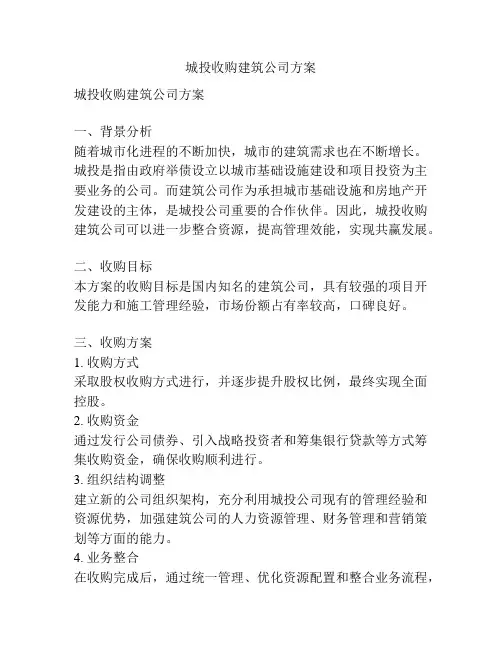 城投收购建筑公司方案

城投收购建筑公司方案

一、背景分析
随着城市化进程的不断加快，城市的建筑需求也在不断增长。城投是指由政府举债设立以城市基础设施建设和项目投资为主要业务的公司。而建筑公司作为承担城市基础设施和房地产开发建设的主体，是城投公司重要的合作伙伴。因此，城投收购建筑公司可以进一步整合资源，提高管理效能，实现共赢发展。

二、收购目标
本方案的收购目标是国内知名的建筑公司，具有较强的项目开发能力和施工管理经验，市场份额占有率较高，口碑良好。

三、收购方案
1. 收购方式
采取股权收购方式进行，并逐步提升股权比例，最终实现全面控股。
2. 收购资金
通过发行公司债券、引入战略投资者和筹集银行贷款等方式筹集收购资金，确保收购顺利进行。
3. 组织结构调整
建立新的公司组织架构，充分利用城投公司现有的管理经验和资源优势，加强建筑公司的人力资源管理、财务管理和营销策划等方面的能力。
4. 业务整合
在收购完成后，通过统一管理、优化资源配置和整合业务流程，